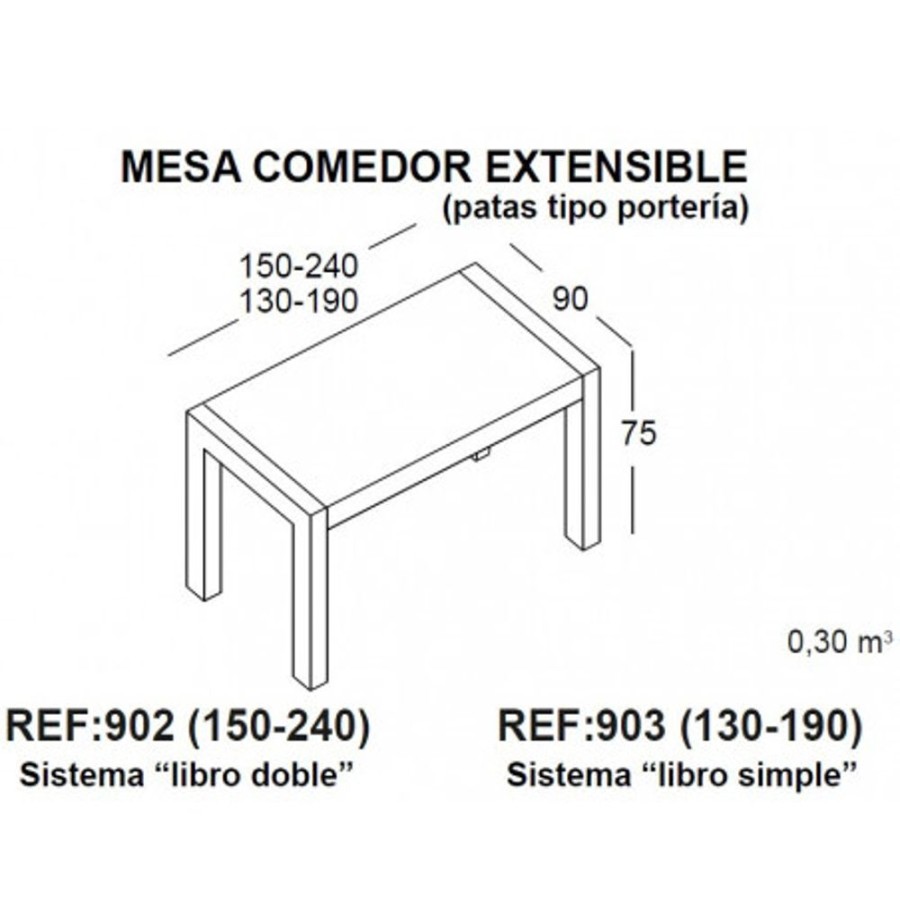 MESA COMEDOR EXTENSIBLE
(patas tipo portería)

150-240
130-190

90

75

0,30 $m^3$

REF:902 (150-240)
Sistema “libro doble”

REF:903 (130-190)
Sistema “libro simple”